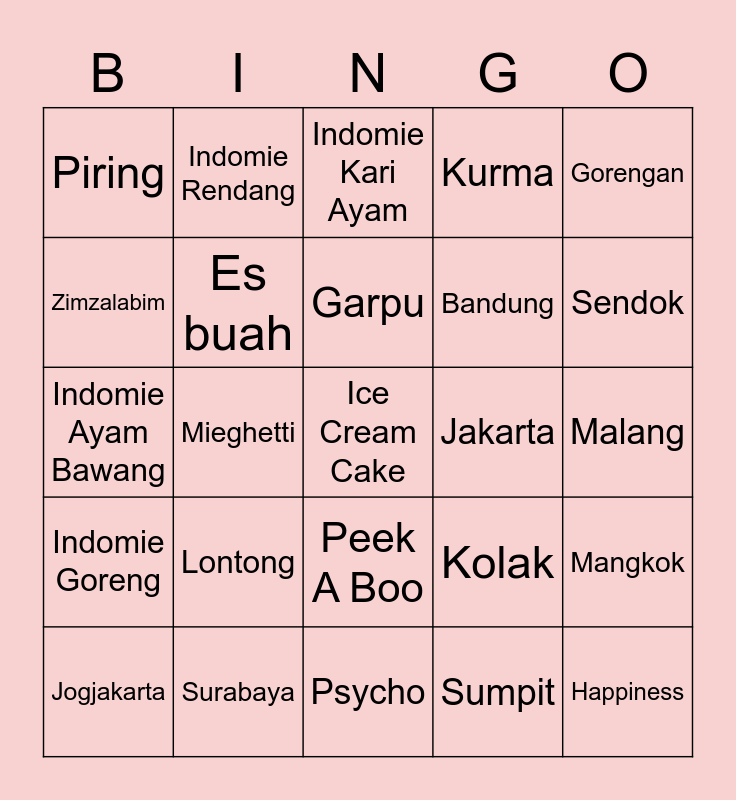 | B | I | N | G | O |
|---|---|---|---|---|
| Piring | Indomie Rendang | Indomie Kari Ayam | Kurma | Gorengan |
| Zimzalabim | Es buah | Garpu | Bandung | Sendok |
| Indomie Ayam Bawang | Mieghetti | Ice Cream Cake | Jakarta | Malang |
| Indomie Goreng | Lontong | Peek A Boo | Kolak | Mangkok |
| Jogjakarta | Surabaya | Psycho | Sumpit | Happiness |